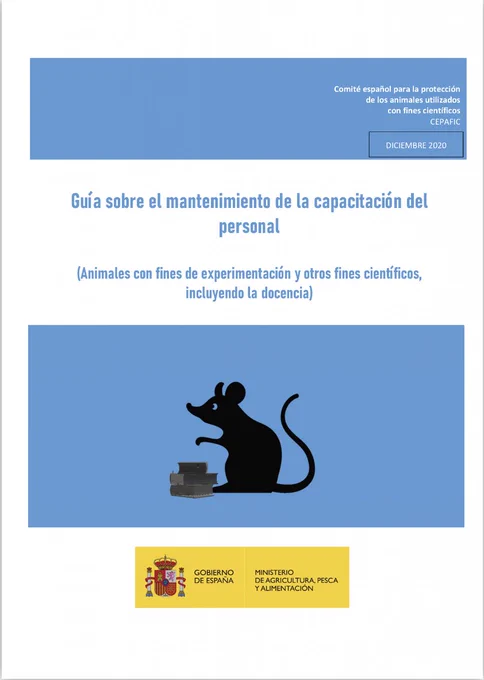 Comité español para la protección
de los animales utilizados
con fines científicos
CEPAFIC

DICIEMBRE 2020

Guía sobre el mantenimiento de la capacitación del personal

(Animales con fines de experimentación y otros fines científicos, incluyendo la docencia)

GOBIERNO DE ESPAÑA

MINISTERIO DE AGRICULTURA, PESCA Y ALIMENTACIÓN